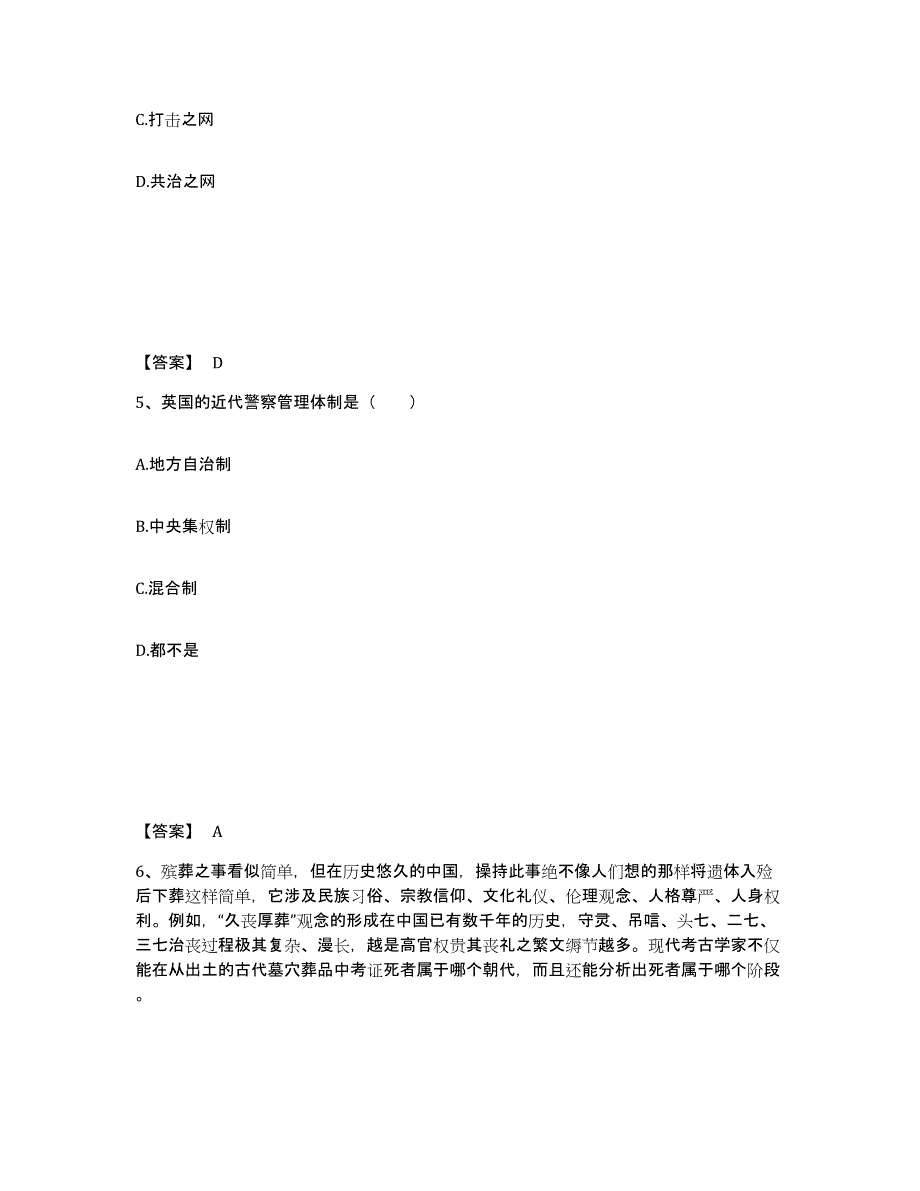 C.打击之网

D.共治之网

【答案】 D

5、英国的近代警察管理体制是（　　）

A.地方自治制

B.中央集权制

C.混合制

D.都不是

【答案】 A

6、殡葬之事看似简单，但在历史悠久的中国，操持此事绝不像人们想的那样将遗体入殓后下葬这样简单，它涉及民族习俗、宗教信仰、文化礼仪、伦理观念、人格尊严、人身权利。例如，“久丧厚葬”观念的形成在中国已有数千年的历史，守灵、吊唁、头七、二七、三七治丧过程极其复杂、漫长，越是高官权贵其丧礼之繁文缛节越多。现代考古学家不仅能在从出土的古代墓穴葬品中考证死者属于哪个朝代，而且还能分析出死者属于哪个阶段。